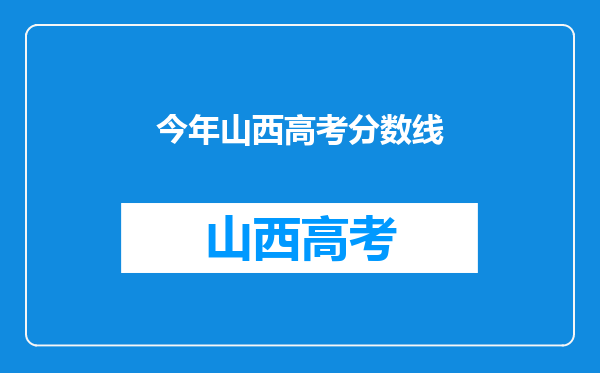 今年山西高考分数线

山西高考